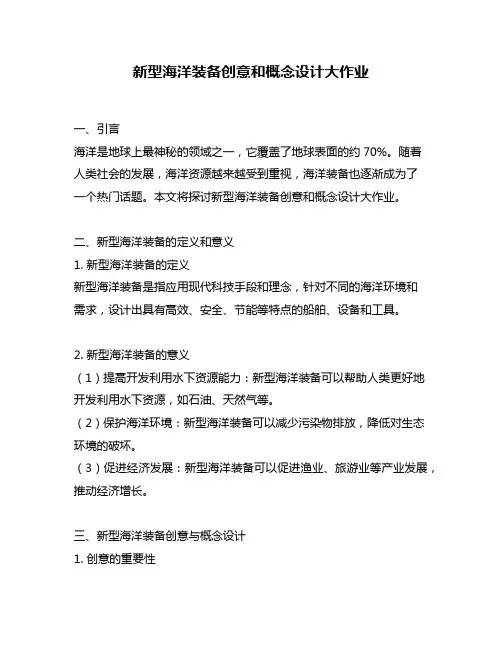 新型海洋装备创意和概念设计大作业

一、引言
海洋是地球上最神秘的领域之一，它覆盖了地球表面的约 70%。随着人类社会的发展，海洋资源越来越受到重视，海洋装备也逐渐成为了一个热门话题。本文将探讨新型海洋装备创意和概念设计大作业。

二、新型海洋装备的定义和意义
1. 新型海洋装备的定义
新型海洋装备是指应用现代科技手段和理念，针对不同的海洋环境和需求，设计出具有高效、安全、节能等特点的船舶、设备和工具。

2. 新型海洋装备的意义
（1）提高开发利用水下资源能力：新型海洋装备可以帮助人类更好地开发利用水下资源，如石油、天然气等。
（2）保护海洋环境：新型海洋装备可以减少污染物排放，降低对生态环境的破坏。
（3）促进经济发展：新型海洋装备可以促进渔业、旅游业等产业发展，推动经济增长。

三、新型海洋装备创意与概念设计
1. 创意的重要性